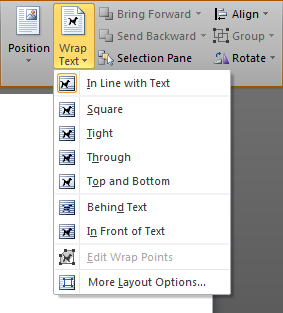 Position
Wrap Text
Bring Forward
Send Backward
Selection Pane
Align
Group
Rotate

In Line with Text

Square
Tight
Through
Top and Bottom

Behind Text
In Front of Text

Edit Wrap Points

More Layout Options...